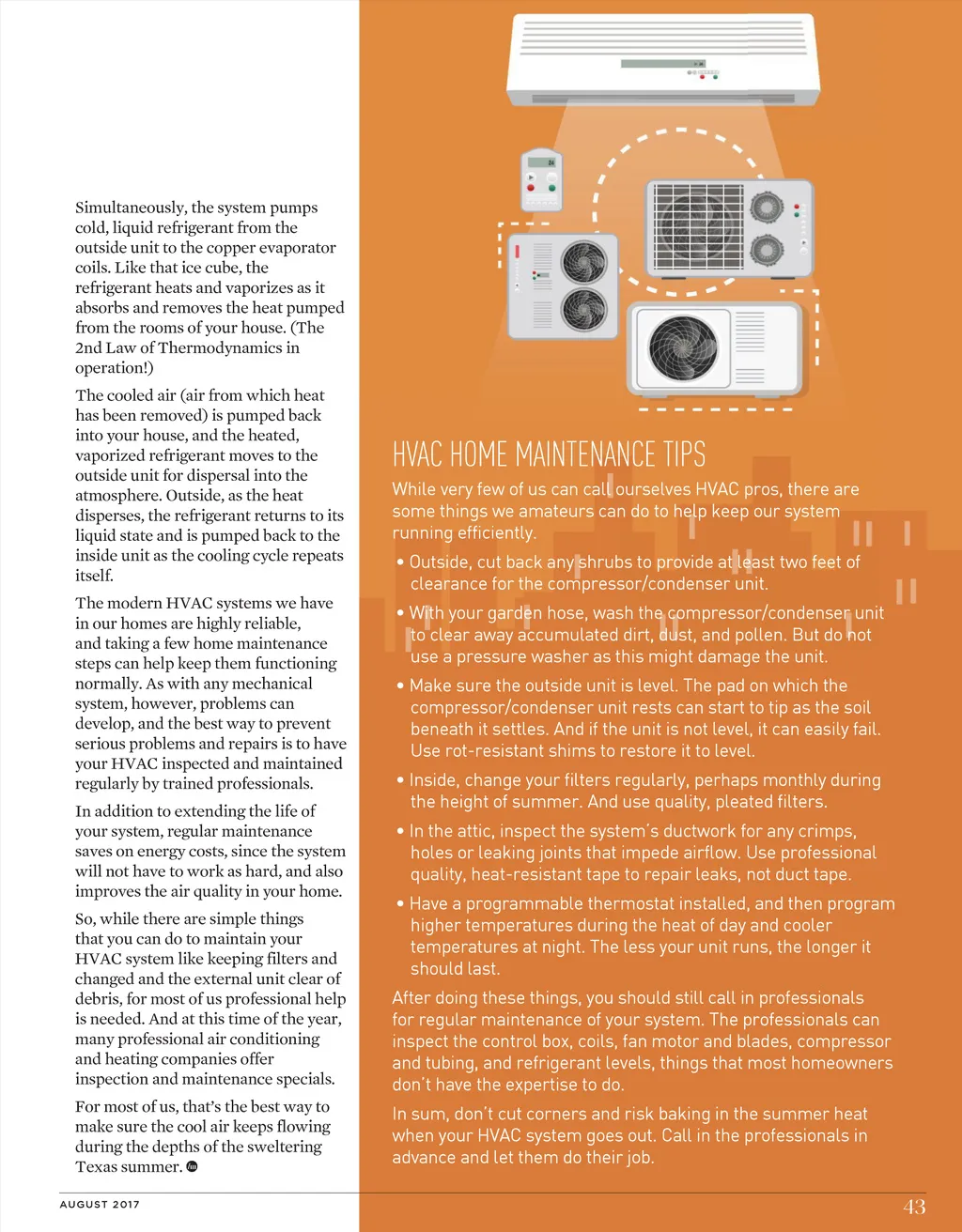 Simultaneously, the system pumps cold, liquid refrigerant from the outside unit to the copper evaporator coils. Like that ice cube, the refrigerant heats and vaporizes as it absorbs and removes the heat pumped from the rooms of your house. (The 2nd Law of Thermodynamics in operation!)

The cooled air (air from which heat has been removed) is pumped back into your house, and the heated, vaporized refrigerant moves to the outside unit for dispersal into the atmosphere. Outside, as the heat disperses, the refrigerant returns to its liquid state and is pumped back to the inside unit as the cooling cycle repeats itself.

The modern HVAC systems we have in our homes are highly reliable, and taking a few home maintenance steps can help keep them functioning normally. As with any mechanical system, however, problems can develop, and the best way to prevent serious problems and repairs is to have your HVAC inspected and maintained regularly by trained professionals.

In addition to extending the life of your system, regular maintenance saves on energy costs, since the system will not have to work as hard, and also improves the air quality in your home.

So, while there are simple things that you can do to maintain your HVAC system like keeping filters and changed and the external unit clear of debris, for most of us professional help is needed. And at this time of the year, many professional air conditioning and heating companies offer inspection and maintenance specials.

For most of us, that's the best way to make sure the cool air keeps flowing during the depths of the sweltering Texas summer.

HVAC HOME MAINTENANCE TIPS

While very few of us can call ourselves HVAC pros, there are some things we amateurs can do to help keep our system running efficiently.

• Outside, cut back any shrubs to provide at least two feet of clearance for the compressor/condenser unit.

• With your garden hose, wash the compressor/condenser unit to clear away accumulated dirt, dust, and pollen. But do not use a pressure washer as this might damage the unit.

• Make sure the outside unit is level. The pad on which the compressor/condenser unit rests can start to tip as the soil beneath it settles. And if the unit is not level, it can easily fail. Use rot-resistant shims to restore it to level.

• Inside, change your filters regularly, perhaps monthly during the height of summer. And use quality, pleated filters.

• In the attic, inspect the system's ductwork for any crimps, holes or leaking joints that impede airflow. Use professional quality, heat-resistant tape to repair leaks, not duct tape.

• Have a programmable thermostat installed, and then program higher temperatures during the heat of day and cooler temperatures at night. The less your unit runs, the longer it should last.

After doing these things, you should still call in professionals for regular maintenance of your system. The professionals can inspect the control box, coils, fan motor and blades, compressor and tubing, and refrigerant levels, things that most homeowners don't have the expertise to do.

In sum, don't cut corners and risk baking in the summer heat when your HVAC system goes out. Call in the professionals in advance and let them do their job.

AUGUST 2017

43